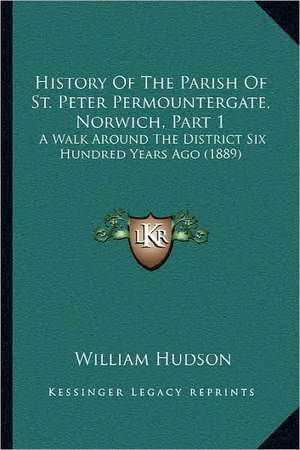 History Of The Parish Of St. Peter Permountergate, Norwich, Part 1

A Walk Around The District Six Hundred Years Ago (1889)

LKR

William Hudson

Kessinger Legacy Reprints